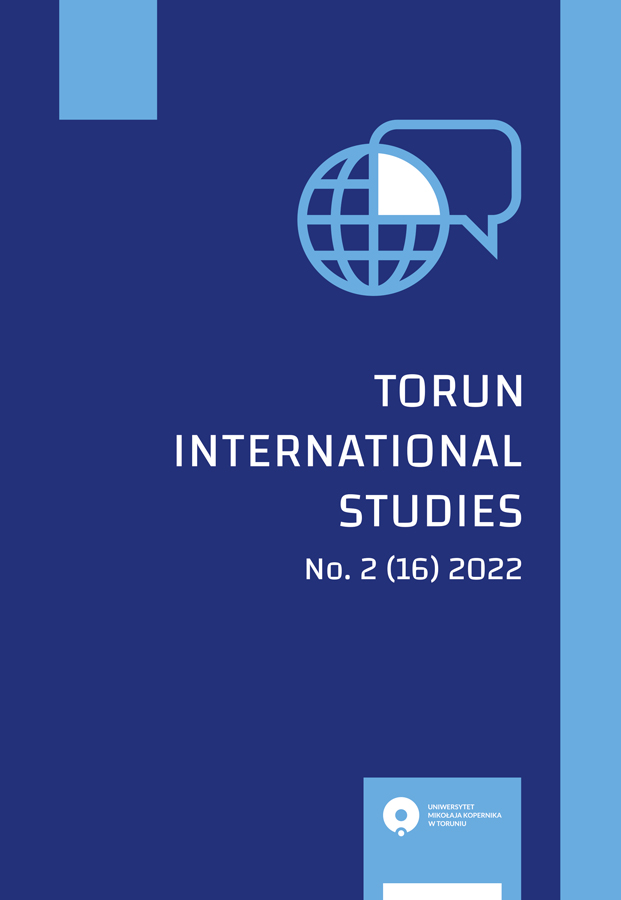 TORUN
INTERNATIONAL
STUDIES
No. 2 (16) 2022

UNIWERSYTET
MIKOŁAJA KOPERNIKA
W TORUNIU